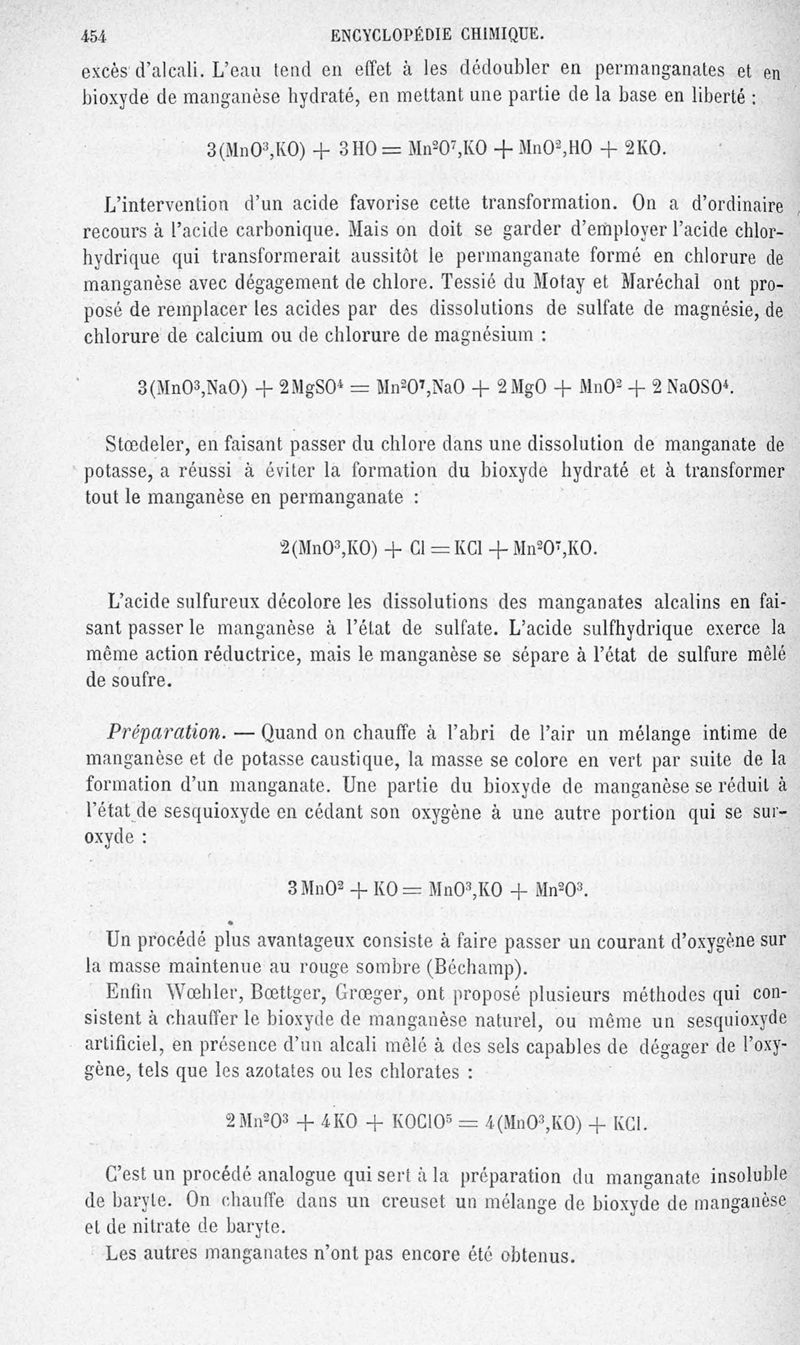 454 ENCYCLOPÉDIE CHIMIQUE.

excès d'alcali. L'eau tend en effet à les dédoubler en permanganates et en bioxyde de manganèse hydraté, en mettant une partie de la base en liberté :

$3(MnO^3,KO) + 3HO = Mn^2O^7,KO + MnO^2,HO + 2KO.$

L'intervention d'un acide favorise cette transformation. On a d'ordinaire recours à l'acide carbonique. Mais on doit se garder d'employer l'acide chlorhydrique qui transformerait aussitôt le permanganate formé en chlorure de manganèse avec dégagement de chlore. Tessié du Motay et Maréchal ont proposé de remplacer les acides par des dissolutions de sulfate de magnésie, de chlorure de calcium ou de chlorure de magnésium :

$3(MnO^3,NaO) + 2MgSO^4 = Mn^2O^7,NaO + 2MgO + MnO^2 + 2NaOSO^4.$

Stœdeler, en faisant passer du chlore dans une dissolution de manganate de potasse, a réussi à éviter la formation du bioxyde hydraté et à transformer tout le manganèse en permanganate :

$2(MnO^3,KO) + Cl = KCl + Mn^2O^7,KO.$

L'acide sulfureux décolore les dissolutions des manganates alcalins en faisant passer le manganèse à l'état de sulfate. L'acide sulfhydrique exerce la même action réductrice, mais le manganèse se sépare à l'état de sulfure mêlé de soufre.

Préparation. — Quand on chauffe à l'abri de l'air un mélange intime de manganèse et de potasse caustique, la masse se colore en vert par suite de la formation d'un manganate. Une partie du bioxyde de manganèse se réduit à l'état de sesquioxyde en cédant son oxygène à une autre portion qui se suroxyde :

$3MnO^2 + KO = MnO^3,KO + Mn^2O^3.$

Un procédé plus avantageux consiste à faire passer un courant d'oxygène sur la masse maintenue au rouge sombre (Béchamp).

Enfin Wœhler, Bœttger, Grœger, ont proposé plusieurs méthodes qui consistent à chauffer le bioxyde de manganèse naturel, ou même un sesquioxyde artificiel, en présence d'un alcali mêlé à des sels capables de dégager de l'oxygène, tels que les azotates ou les chlorates :

$2Mn^2O^3 + 4KO + KOClO^5 = 4(MnO^3,KO) + KCl.$

C'est un procédé analogue qui sert à la préparation du manganate insoluble de baryte. On chauffe dans un creuset un mélange de bioxyde de manganèse et de nitrate de baryte.

Les autres manganates n'ont pas encore été obtenus.